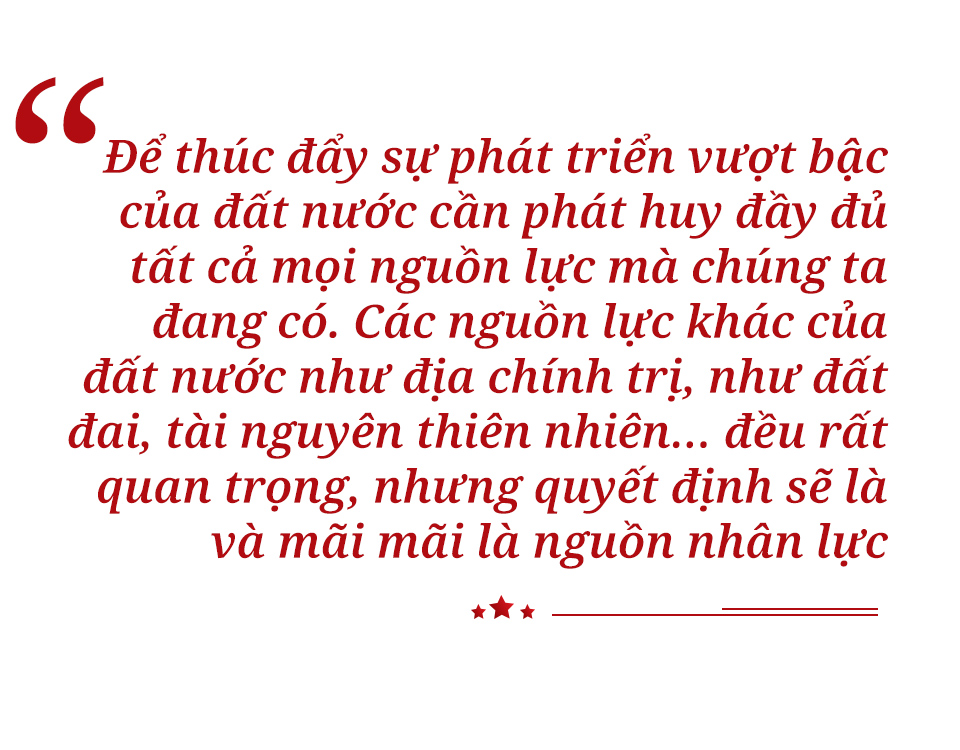 “Để thúc đẩy sự phát triển vượt bậc của đất nước cần phát huy đầy đủ tất cả mọi nguồn lực mà chúng ta đang có. Các nguồn lực khác của đất nước như địa chính trị, như đất đai, tài nguyên thiên nhiên... đều rất quan trọng, nhưng quyết định sẽ là và mãi mãi là nguồn nhân lực